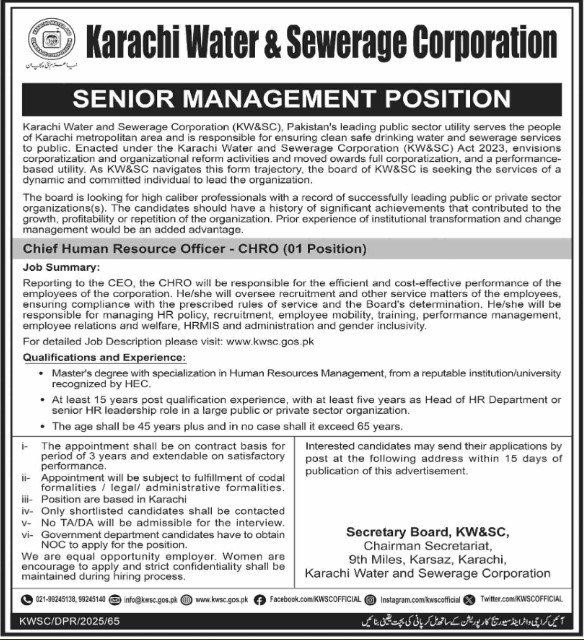 Karachi Water & Sewerage Corporation

SENIOR MANAGEMENT POSITION

Karachi Water and Sewerage Corporation (KW&SC), Pakistan's leading public sector utility serves the people of Karachi metropolitan area and is responsible for ensuring clean safe drinking water and sewerage services to public. Enacted under the Karachi Water and Sewerage Corporation (KW&SC) Act 2023, envisions corporatization and organizational reform activities and moved owards full corporatization, and a performance-based utility. As KW&SC navigates this form trajectory, the board of KW&SC is seeking the services of a dynamic and committed individual to lead the organization.

The board is looking for high caliber professionals with a record of successfully leading public or private sector organizations(s). The candidates should have a history of significant achievements that contributed to the growth, profitability or repetition of the organization. Prior experience of institutional transformation and change management would be an added advantage.

Chief Human Resource Officer - CHRO (01 Position)

Job Summary:

Reporting to the CEO, the CHRO will be responsible for the efficient and cost-effective performance of the employees of the corporation. He/she will oversee recruitment and other service matters of the employees, ensuring compliance with the prescribed rules of service and the Board's determination. He/she will be responsible for managing HR policy, recruitment, employee mobility, training, performance management, employee relations and welfare, HRMIS and administration and gender inclusivity.

For detailed Job Description please visit: www.kwsc.gos.pk

Qualifications and Experience:

• Master's degree with specialization in Human Resources Management, from a reputable institution/university recognized by HEC.
• At least 15 years post qualification experience, with at least five years as Head of HR Department or senior HR leadership role in a large public or private sector organization.
• The age shall be 45 years plus and in no case shall it exceed 65 years.

i- The appointment shall be on contract basis for period of 3 years and extendable on satisfactory performance.
ii- Appointment will be subject to fulfillment of codal formalities / legal/ administrative formalities.
iii- Position are based in Karachi
iv- Only shortlisted candidates shall be contacted
v- No TA/DA will be admissible for the interview.
vi- Government department candidates have to obtain NOC to apply for the position.
We are equal opportunity employer. Women are encourage to apply and strict confidentiality shall be maintained during hiring process.

Interested candidates may send their applications by post at the following address within 15 days of publication of this advertisement.

Secretary Board, KW&SC,
Chairman Secretariat,
9th Miles, Karsaz, Karachi,
Karachi Water and Sewerage Corporation

021-99245138, 99245140 info@kwsc.gos.pk www.kwsc.gos.pk Facebook.com/KWSCOFFICIAL Instagram.com/kwscofficial Twitter.com/KWSCOFFICIAL

KWSC/DPR/2025/65

آئیں کراچی واٹر اینڈ سیوریج کارپوریشن کے ساتھ مل کر پانی کی بچت یقینی بنائیں